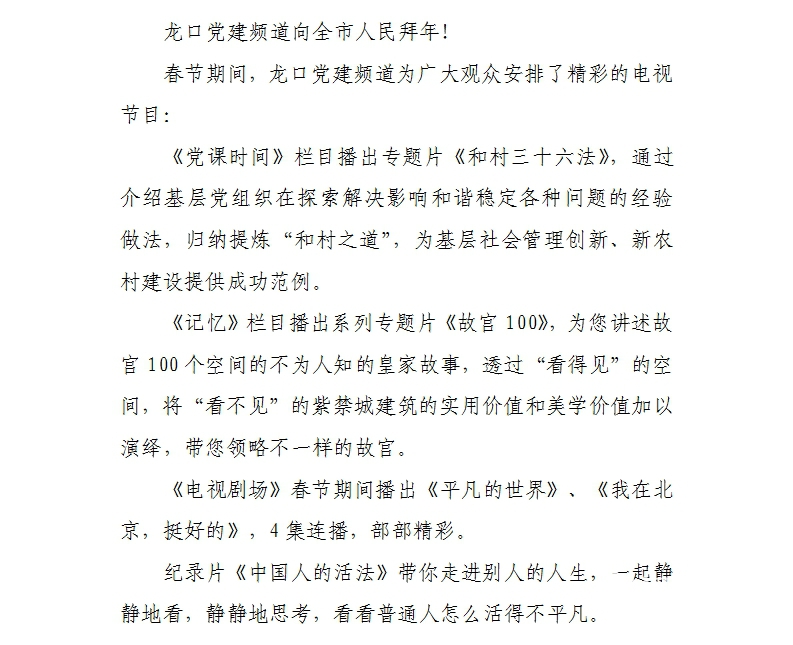 龙口党建频道向全市人民拜年！

春节期间，龙口党建频道为广大观众安排了精彩的电视节目：

《党课时间》栏目播出专题片《和村三十六法》，通过介绍基层党组织在探索解决影响和谐稳定各种问题的经验做法，归纳提炼“和村之道”，为基层社会管理创新、新农村建设提供成功范例。

《记忆》栏目播出系列专题片《故宫 100》，为您讲述故宫 100 个空间的不为人知的皇家故事，透过“看得见”的空间，将“看不见”的紫禁城建筑的实用价值和美学价值加以演绎，带您领略不一样的故宫。

《电视剧场》春节期间播出《平凡的世界》、《我在北京，挺好的》，4 集连播，部部精彩。

纪录片《中国人的活法》带你走进别人的人生，一起静静地看，静静地思考，看看普通人怎么活得不平凡。